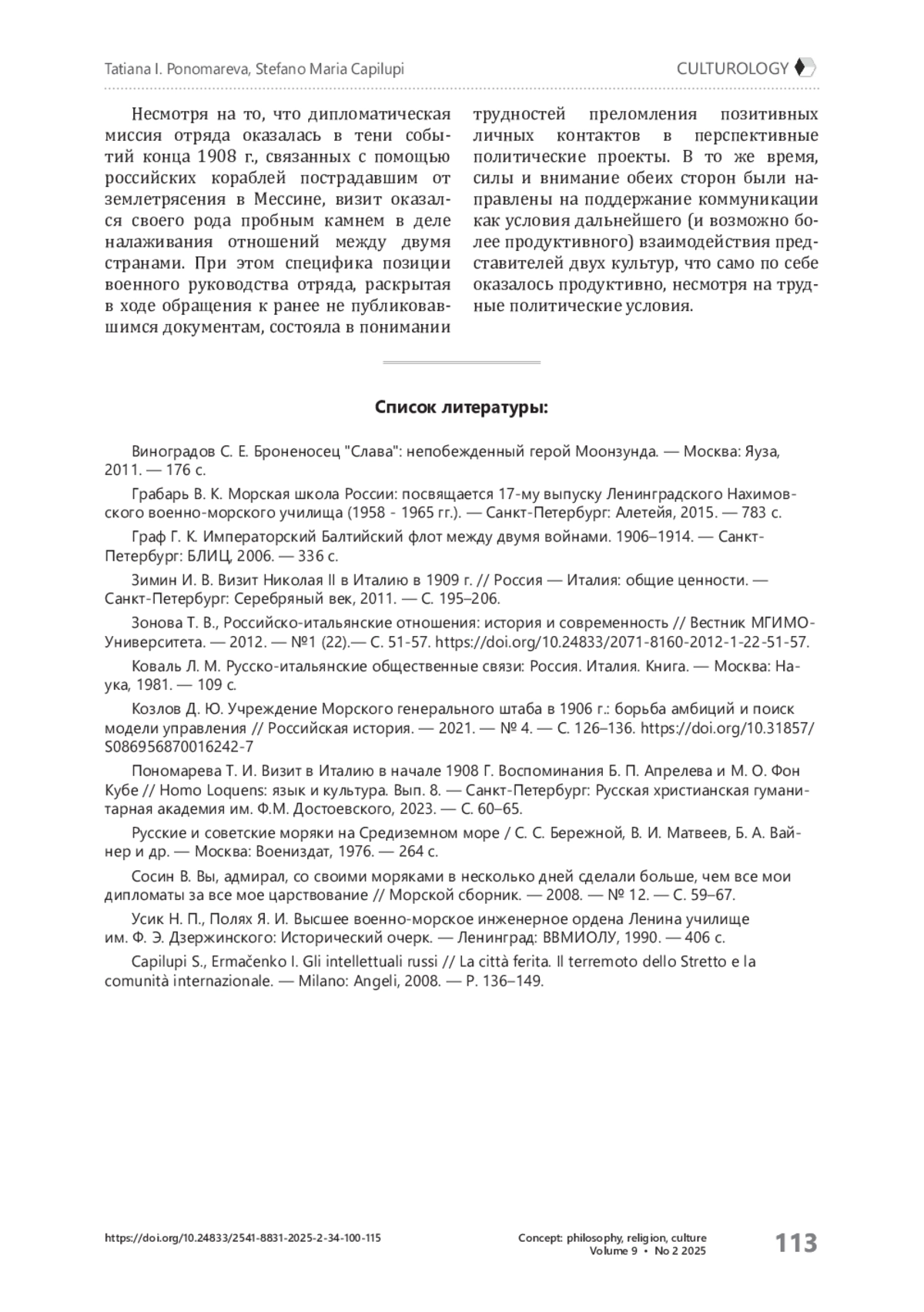 Tatiana I. Ponomareva, Stefano Maria Capilupi

CULTUROLOGY

Несмотря на то, что дипломатическая миссия отряда оказалась в тени событий конца 1908 г., связанных с помощью российских кораблей пострадавшим от землетрясения в Мессине, визит оказался своего рода пробным камнем в деле налаживания отношений между двумя странами. При этом специфика позиции военного руководства отряда, раскрытая в ходе обращения к ранее не публиковавшимся документам, состояла в понимании трудностей преломления позитивных личных контактов в перспективные политические проекты. В то же время, силы и внимание обеих сторон были направлены на поддержание коммуникации как условия дальнейшего (и возможно более продуктивного) взаимодействия представителей двух культур, что само по себе оказалось продуктивно, несмотря на трудные политические условия.

Список литературы:

Виноградов С. Е. Броненосец "Слава": непобежденный герой Моонзунда. — Москва: Яуза, 2011. — 176 с.

Грабарь В. К. Морская школа России: посвящается 17-му выпуску Ленинградского Нахимовского военно-морского училища (1958 - 1965 гг.). — Санкт-Петербург: Алетейя, 2015. — 783 с.

Граф Г. К. Императорский Балтийский флот между двумя войнами. 1906–1914. — Санкт-Петербург: БЛИЦ, 2006. — 336 с.

Зимин И. В. Визит Николая II в Италию в 1909 г. // Россия — Италия: общие ценности. — Санкт-Петербург: Серебряный век, 2011. — С. 195–206.

Зонова Т. В., Российско-итальянские отношения: история и современность // Вестник МГИМО-Университета. — 2012. — №1 (22).— С. 51-57. https://doi.org/10.24833/2071-8160-2012-1-22-51-57.

Коваль Л. М. Русско-итальянские общественные связи: Россия. Италия. Книга. — Москва: Наука, 1981. — 109 с.

Козлов Д. Ю. Учреждение Морского генерального штаба в 1906 г.: борьба амбиций и поиск модели управления // Российская история. — 2021. — № 4. — С. 126–136. https://doi.org/10.31857/S086956870016242-7

Пономарева Т. И. Визит в Италию в начале 1908 Г. Воспоминания Б. П. Апрелева и М. О. Фон Кубе // Homo Loquens: язык и культура. Вып. 8. — Санкт-Петербург: Русская христианская гуманитарная академия им. Ф.М. Достоевского, 2023. — С. 60–65.

Русские и советские моряки на Средиземном море / С. С. Бережной, В. И. Матвеев, Б. А. Вайнер и др. — Москва: Воениздат, 1976. — 264 с.

Сосин В. Вы, адмирал, со своими моряками в несколько дней сделали больше, чем все мои дипломаты за все мое царствование // Морской сборник. — 2008. — № 12. — С. 59–67.

Усик Н. П., Полях Я. И. Высшее военно-морское инженерное ордена Ленина училище им. Ф. Э. Дзержинского: Исторический очерк. — Ленинград: ВВМИОЛУ, 1990. — 406 с.

Capilupi S., Ermačenko I. Gli intellettuali russi // La città ferita. Il terremoto dello Stretto e la comunità internazionale. — Milano: Angeli, 2008. — P. 136–149.

https://doi.org/10.24833/2541-8831-2025-2-34-100-115

Concept: philosophy, religion, culture
Volume 9 • No 2 2025

113